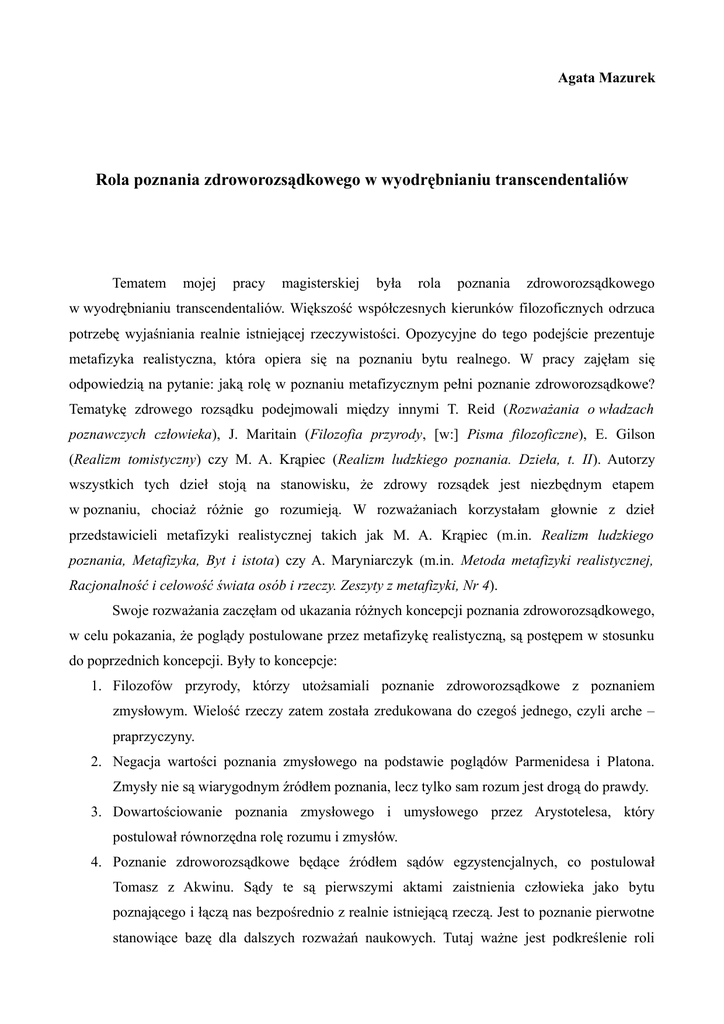 Agata Mazurek

Rola poznania zdroworozsądkowego w wyodrębnianiu transcendentaliów

Tematem mojej pracy magisterskiej była rola poznania zdroworozsądkowego w wyodrębnianiu transcendentaliów. Większość współczesnych kierunków filozoficznych odrzuca potrzebę wyjaśniania realnie istniejącej rzeczywistości. Opozycyjne do tego podejście prezentuje metafizyka realistyczna, która opiera się na poznaniu bytu realnego. W pracy zajęłam się odpowiedzią na pytanie: jaką rolę w poznaniu metafizycznym pełni poznanie zdroworozsądkowe? Tematykę zdrowego rozsądku podejmowali między innymi T. Reid (Rozważania o władzach poznawczych człowieka), J. Maritain (Filozofia przyrody, [w:] Pisma filozoficzne), E. Gilson (Realizm tomistyczny) czy M. A. Krąpiec (Realizm ludzkiego poznania. Dzieła, t. II). Autorzy wszystkich tych dzieł stoją na stanowisku, że zdrowy rozsądek jest niezbędnym etapem w poznaniu, chociaż różnie go rozumieją. W rozważaniach korzystałam głownie z dzieł przedstawicieli metafizyki realistycznej takich jak M. A. Krąpiec (m.in. Realizm ludzkiego poznania, Metafizyka, Byt i istota) czy A. Maryniarczyk (m.in. Metoda metafizyki realistycznej, Racjonalność i celowość świata osób i rzeczy. Zeszyty z metafizyki, Nr 4).

Swoje rozważania zaczęłam od ukazania różnych koncepcji poznania zdroworozsądkowego, w celu pokazania, że poglądy postulowane przez metafizykę realistyczną, są postępem w stosunku do poprzednich koncepcji. Były to koncepcje:

1. Filozofów przyrody, którzy utożsamiali poznanie zdroworozsądkowe z poznaniem zmysłowym. Wielość rzeczy zatem została zredukowana do czegoś jednego, czyli arche – praprzyczyny.
2. Negacja wartości poznania zmysłowego na podstawie poglądów Parmenidesa i Platona. Zmysły nie są wiarygodnym źródłem poznania, lecz tylko sam rozum jest drogą do prawdy.
3. Dowartościowanie poznania zmysłowego i umysłowego przez Arystotelesa, który postulował równorzędna rolę rozumu i zmysłów.
4. Poznanie zdroworozsądkowe będące źródłem sądów egzystencjalnych, co postulował Tomasz z Akwinu. Sądy te są pierwszymi aktami zaistnienia człowieka jako bytu poznającego i łączą nas bezpośrednio z realnie istniejącą rzeczą. Jest to poznanie pierwotne stanowiące bazę dla dalszych rozważań naukowych. Tutaj ważne jest podkreślenie roli